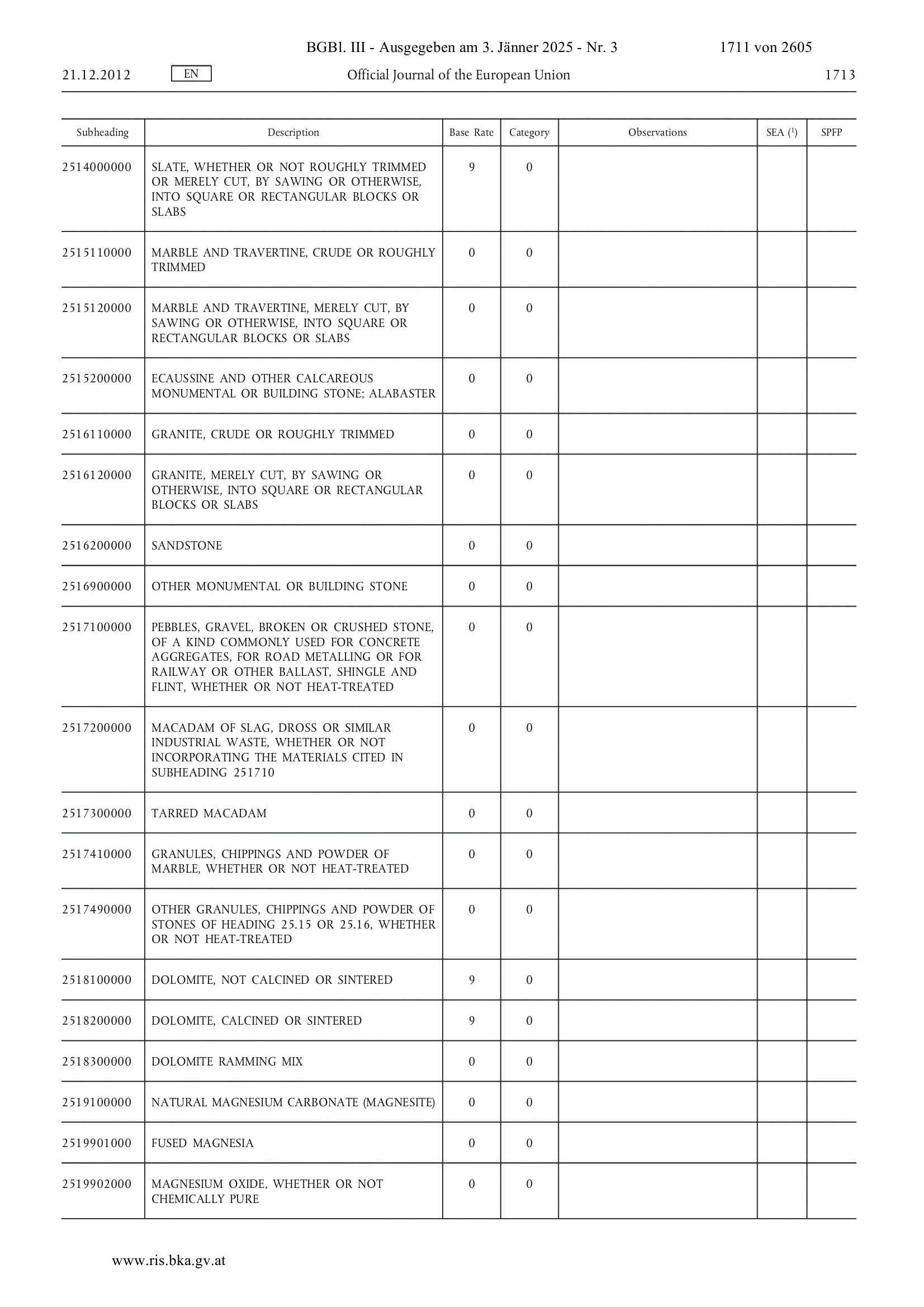 BGBl. III - Ausgegeben am 3. Jänner 2025 - Nr. 3 1711 von 2605

21.12.2012 EN Official Journal of the European Union 1713

| Subheading | Description | Base Rate | Category | Observations | SEA ($^1$) | SPFP |
|---|---|---|---|---|---|---|
| 2514000000 | SLATE, WHETHER OR NOT ROUGHLY TRIMMED OR MERELY CUT, BY SAWING OR OTHERWISE, INTO SQUARE OR RECTANGULAR BLOCKS OR SLABS | 9 | 0 | | | |
| 2515110000 | MARBLE AND TRAVERTINE, CRUDE OR ROUGHLY TRIMMED | 0 | 0 | | | |
| 2515120000 | MARBLE AND TRAVERTINE, MERELY CUT, BY SAWING OR OTHERWISE, INTO SQUARE OR RECTANGULAR BLOCKS OR SLABS | 0 | 0 | | | |
| 2515200000 | ECAUSSINE AND OTHER CALCAREOUS MONUMENTAL OR BUILDING STONE; ALABASTER | 0 | 0 | | | |
| 2516110000 | GRANITE, CRUDE OR ROUGHLY TRIMMED | 0 | 0 | | | |
| 2516120000 | GRANITE, MERELY CUT, BY SAWING OR OTHERWISE, INTO SQUARE OR RECTANGULAR BLOCKS OR SLABS | 0 | 0 | | | |
| 2516200000 | SANDSTONE | 0 | 0 | | | |
| 2516900000 | OTHER MONUMENTAL OR BUILDING STONE | 0 | 0 | | | |
| 2517100000 | PEBBLES, GRAVEL, BROKEN OR CRUSHED STONE, OF A KIND COMMONLY USED FOR CONCRETE AGGREGATES, FOR ROAD METALLING OR FOR RAILWAY OR OTHER BALLAST, SHINGLE AND FLINT, WHETHER OR NOT HEAT-TREATED | 0 | 0 | | | |
| 2517200000 | MACADAM OF SLAG, DROSS OR SIMILAR INDUSTRIAL WASTE, WHETHER OR NOT INCORPORATING THE MATERIALS CITED IN SUBHEADING 251710 | 0 | 0 | | | |
| 2517300000 | TARRED MACADAM | 0 | 0 | | | |
| 2517410000 | GRANULES, CHIPPINGS AND POWDER OF MARBLE, WHETHER OR NOT HEAT-TREATED | 0 | 0 | | | |
| 2517490000 | OTHER GRANULES, CHIPPINGS AND POWDER OF STONES OF HEADING 25.15 OR 25.16, WHETHER OR NOT HEAT-TREATED | 0 | 0 | | | |
| 2518100000 | DOLOMITE, NOT CALCINED OR SINTERED | 9 | 0 | | | |
| 2518200000 | DOLOMITE, CALCINED OR SINTERED | 9 | 0 | | | |
| 2518300000 | DOLOMITE RAMMING MIX | 0 | 0 | | | |
| 2519100000 | NATURAL MAGNESIUM CARBONATE (MAGNESITE) | 0 | 0 | | | |
| 2519901000 | FUSED MAGNESIA | 0 | 0 | | | |
| 2519902000 | MAGNESIUM OXIDE, WHETHER OR NOT CHEMICALLY PURE | 0 | 0 | | | |

www.ris.bka.gv.at